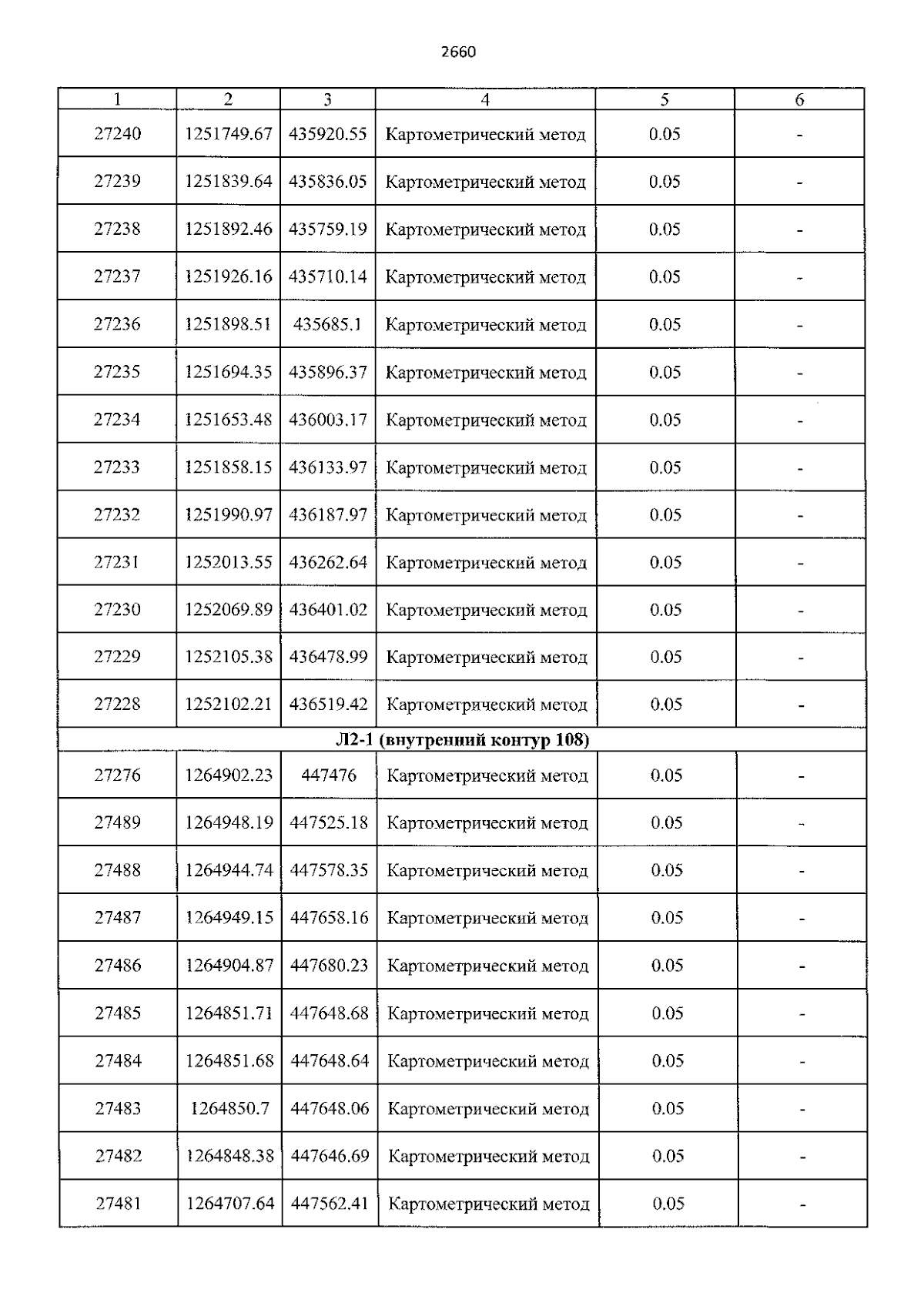 2660

| 1 | 2 | 3 | 4 | 5 | 6 |
|---|---|---|---|---|---|
| 27240 | 1251749.67 | 435920.55 | Картометрический метод | 0.05 | - |
| 27239 | 1251839.64 | 435836.05 | Картометрический метод | 0.05 | - |
| 27238 | 1251892.46 | 435759.19 | Картометрический метод | 0.05 | - |
| 27237 | 1251926.16 | 435710.14 | Картометрический метод | 0.05 | - |
| 27236 | 1251898.51 | 435685.1 | Картометрический метод | 0.05 | - |
| 27235 | 1251694.35 | 435896.37 | Картометрический метод | 0.05 | - |
| 27234 | 1251653.48 | 436003.17 | Картометрический метод | 0.05 | - |
| 27233 | 1251858.15 | 436133.97 | Картометрический метод | 0.05 | - |
| 27232 | 1251990.97 | 436187.97 | Картометрический метод | 0.05 | - |
| 27231 | 1252013.55 | 436262.64 | Картометрический метод | 0.05 | - |
| 27230 | 1252069.89 | 436401.02 | Картометрический метод | 0.05 | - |
| 27229 | 1252105.38 | 436478.99 | Картометрический метод | 0.05 | - |
| 27228 | 1252102.21 | 436519.42 | Картометрический метод | 0.05 | - |
| Л2-1 (внутренний контур 108) | | | | | |
| 27276 | 1264902.23 | 447476 | Картометрический метод | 0.05 | - |
| 27489 | 1264948.19 | 447525.18 | Картометрический метод | 0.05 | - |
| 27488 | 1264944.74 | 447578.35 | Картометрический метод | 0.05 | - |
| 27487 | 1264949.15 | 447658.16 | Картометрический метод | 0.05 | - |
| 27486 | 1264904.87 | 447680.23 | Картометрический метод | 0.05 | - |
| 27485 | 1264851.71 | 447648.68 | Картометрический метод | 0.05 | - |
| 27484 | 1264851.68 | 447648.64 | Картометрический метод | 0.05 | - |
| 27483 | 1264850.7 | 447648.06 | Картометрический метод | 0.05 | - |
| 27482 | 1264848.38 | 447646.69 | Картометрический метод | 0.05 | - |
| 27481 | 1264707.64 | 447562.41 | Картометрический метод | 0.05 | - |